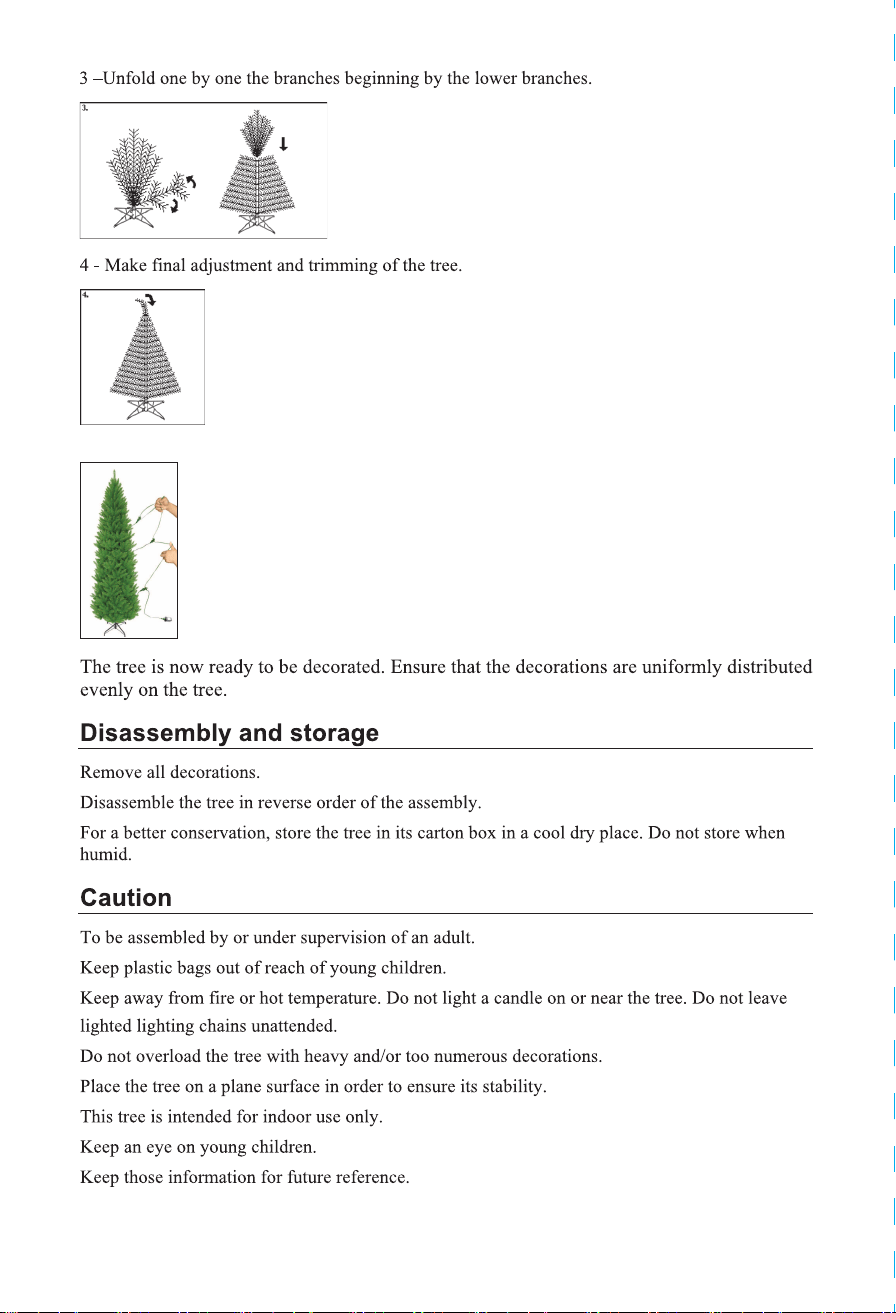 3 –Unfold one by one the branches beginning by the lower branches.

3.

4 - Make final adjustment and trimming of the tree.

4.

The tree is now ready to be decorated. Ensure that the decorations are uniformly distributed evenly on the tree.

Disassembly and storage

Remove all decorations.

Disassemble the tree in reverse order of the assembly.

For a better conservation, store the tree in its carton box in a cool dry place. Do not store when humid.

Caution

To be assembled by or under supervision of an adult.

Keep plastic bags out of reach of young children.

Keep away from fire or hot temperature. Do not light a candle on or near the tree. Do not leave lighted lighting chains unattended.

Do not overload the tree with heavy and/or too numerous decorations.

Place the tree on a plane surface in order to ensure its stability.

This tree is intended for indoor use only.

Keep an eye on young children.

Keep those information for future reference.